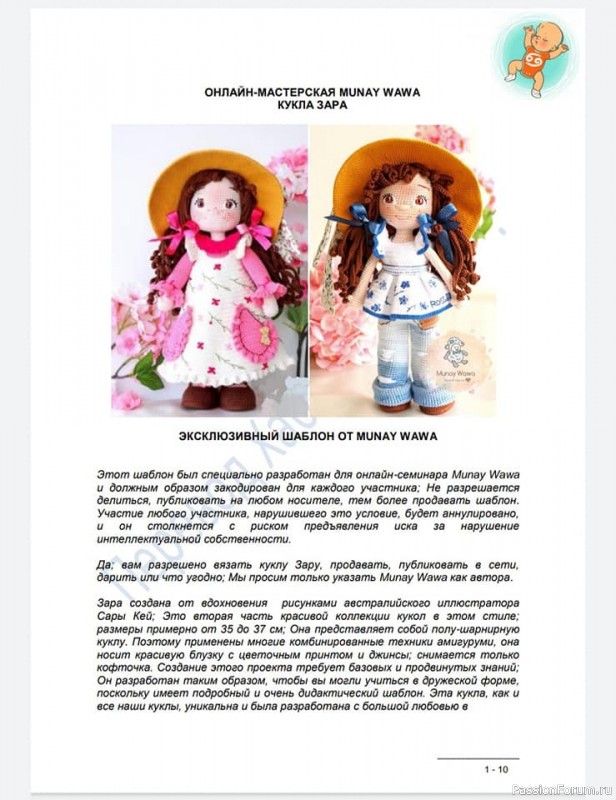 ОНЛАЙН-МАСТЕРСКАЯ MUNAY WAWA
КУКЛА ЗАРА

Munay Wawa

ЭКСКЛЮЗИВНЫЙ ШАБЛОН ОТ MUNAY WAWA

Этот шаблон был специально разработан для онлайн-семинара Munay Wawa и должным образом закодирован для каждого участника; Не разрешается делиться, публиковать на любом носителе, тем более продавать шаблон. Участие любого участника, нарушившего это условие, будет аннулировано, и он столкнется с риском предъявления иска за нарушение интеллектуальной собственности.

Да; вам разрешено вязать куклу Зару, продавать, публиковать в сети, дарить или что угодно; Мы просим только указать Munay Wawa как автора.

Зара создана от вдохновения рисунками австралийского иллюстратора Сары Кей; Это вторая часть красивой коллекции кукол в этом стиле; размеры примерно от 35 до 37 см; Она представляет собой полу-шарнирную куклу. Поэтому применены многие комбинированные техники амигуруми, она носит красивую блузку с цветочным принтом и джинсы; снимается только кофточка. Создание этого проекта требует базовых и продвинутых знаний; Он разработан таким образом, чтобы вы могли учиться в дружеской форме, поскольку имеет подробный и очень дидактический шаблон. Эта кукла, как и все наши куклы, уникальна и была разработана с большой любовью в

1 - 10

PassionForum.ru